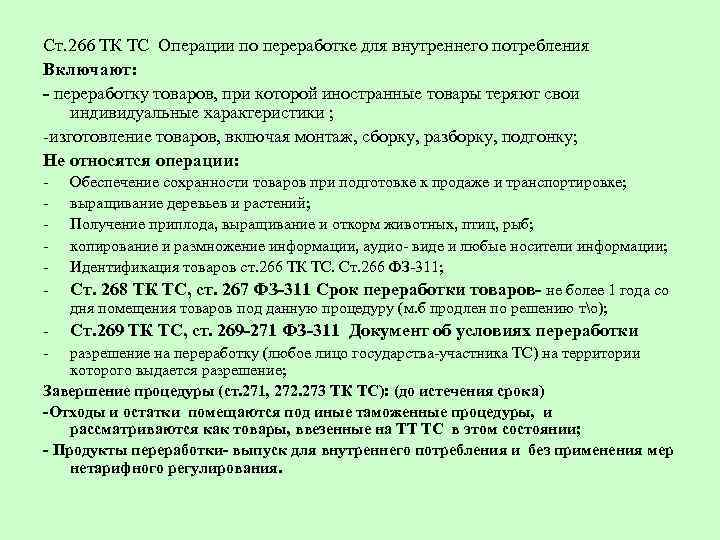 Ст.266 ТК ТС Операции по переработке для внутреннего потребления

Включают:

- переработку товаров, при которой иностранные товары теряют свои индивидуальные характеристики ;

-изготовление товаров, включая монтаж, сборку, разборку, подгонку;

Не относятся операции:

- Обеспечение сохранности товаров при подготовке к продаже и транспортировке;
- выращивание деревьев и растений;
- Получение приплода, выращивание и откорм животных, птиц, рыб;
- копирование и размножение информации, аудио- виде и любые носители информации;
- Идентификация товаров ст.266 ТК ТС. Ст.266 ФЗ-311;
- Ст. 268 ТК ТС, ст. 267 ФЗ-311 Срок переработки товаров- не более 1 года со дня помещения товаров под данную процедуру (м.б продлен по решению т\о);
- Ст.269 ТК ТС, ст. 269-271 ФЗ-311 Документ об условиях переработки
- разрешение на переработку (любое лицо государства-участника ТС) на территории которого выдается разрешение;

Завершение процедуры (ст.271, 272.273 ТК ТС): (до истечения срока)

-Отходы и остатки помещаются под иные таможенные процедуры, и рассматриваются как товары, ввезенные на ТТ ТС в этом состоянии;

- Продукты переработки- выпуск для внутреннего потребления и без применения мер нетарифного регулирования.